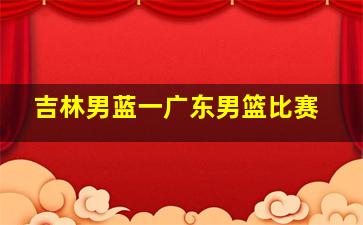 吉林男蓝一广东男篮比赛